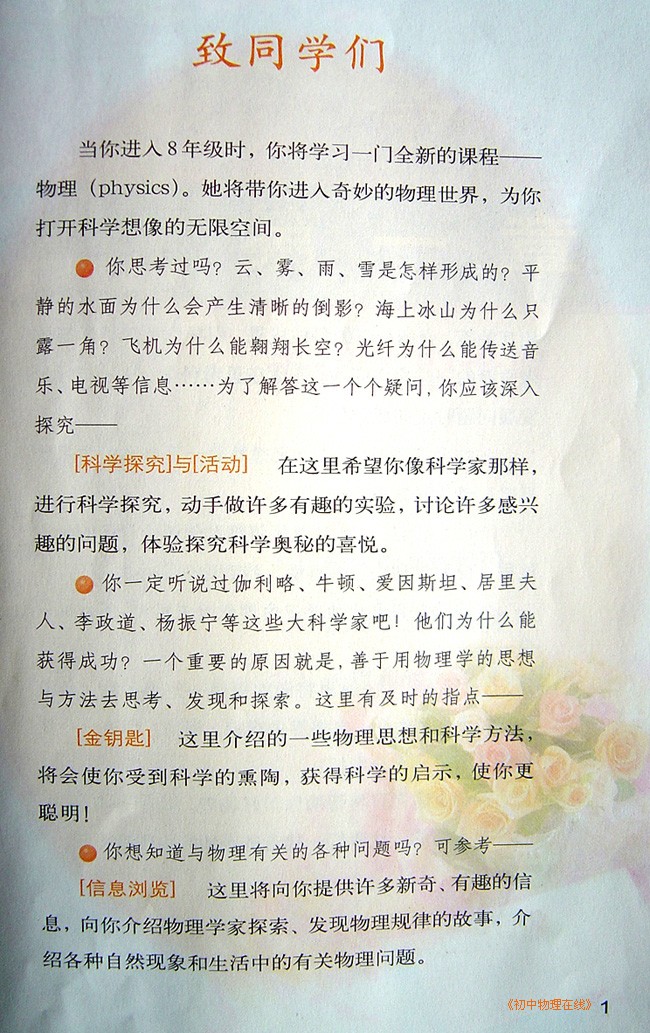 致同学们

当你进入8年级时，你将学习一门全新的课程——物理（physics）。她将带你进入奇妙的物理世界，为你打开科学想像的无限空间。

• 你思考过吗？云、雾、雨、雪是怎样形成的？平静的水面为什么会产生清晰的倒影？海上冰山为什么只露一角？飞机为什么能翱翔长空？光纤为什么能传送音乐、电视等信息……为了解答这一个个疑问，你应该深入探究——

[科学探究]与[活动] 在这里希望你像科学家那样，进行科学探究，动手做许多有趣的实验，讨论许多感兴趣的问题，体验探究科学奥秘的喜悦。

• 你一定听说过伽利略、牛顿、爱因斯坦、居里夫人、李政道、杨振宁等这些大科学家吧！他们为什么能获得成功？一个重要的原因就是，善于用物理学的思想与方法去思考、发现和探索。这里有及时的指点——

[金钥匙] 这里介绍的一些物理思想和科学方法，将会使你受到科学的熏陶，获得科学的启示，使你更聪明！

• 你想知道与物理有关的各种问题吗？可参考——

[信息浏览] 这里将向你提供许多新奇、有趣的信息，向你介绍物理学家探索、发现物理规律的故事，介绍各种自然现象和生活中的有关物理问题。

《初中物理在线》 1